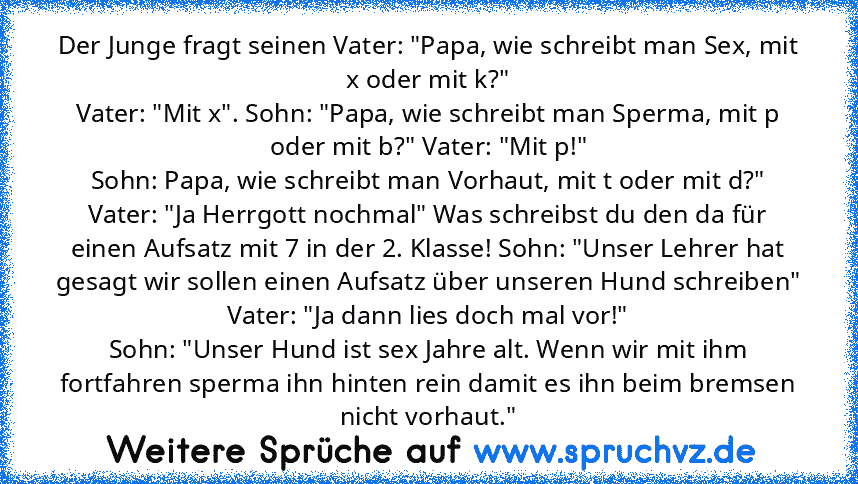 Der Junge fragt seinen Vater: "Papa, wie schreibt man Sex, mit x oder mit k?"
Vater: "Mit x". Sohn: "Papa, wie schreibt man Sperma, mit p oder mit b?" Vater: "Mit p!"
Sohn: Papa, wie schreibt man Vorhaut, mit t oder mit d?"
Vater: "Ja Herrgott nochmal" Was schreibst du den da für einen Aufsatz mit 7 in der 2. Klasse! Sohn: "Unser Lehrer hat gesagt wir sollen einen Aufsatz über unseren Hund schreiben"
Vater: "Ja dann lies doch mal vor!"
Sohn: "Unser Hund ist sex Jahre alt. Wenn wir mit ihm fortfahren sperma ihn hinten rein damit es ihn beim bremsen nicht vorhaut."

Weitere Sprüche auf www.spruchvz.de